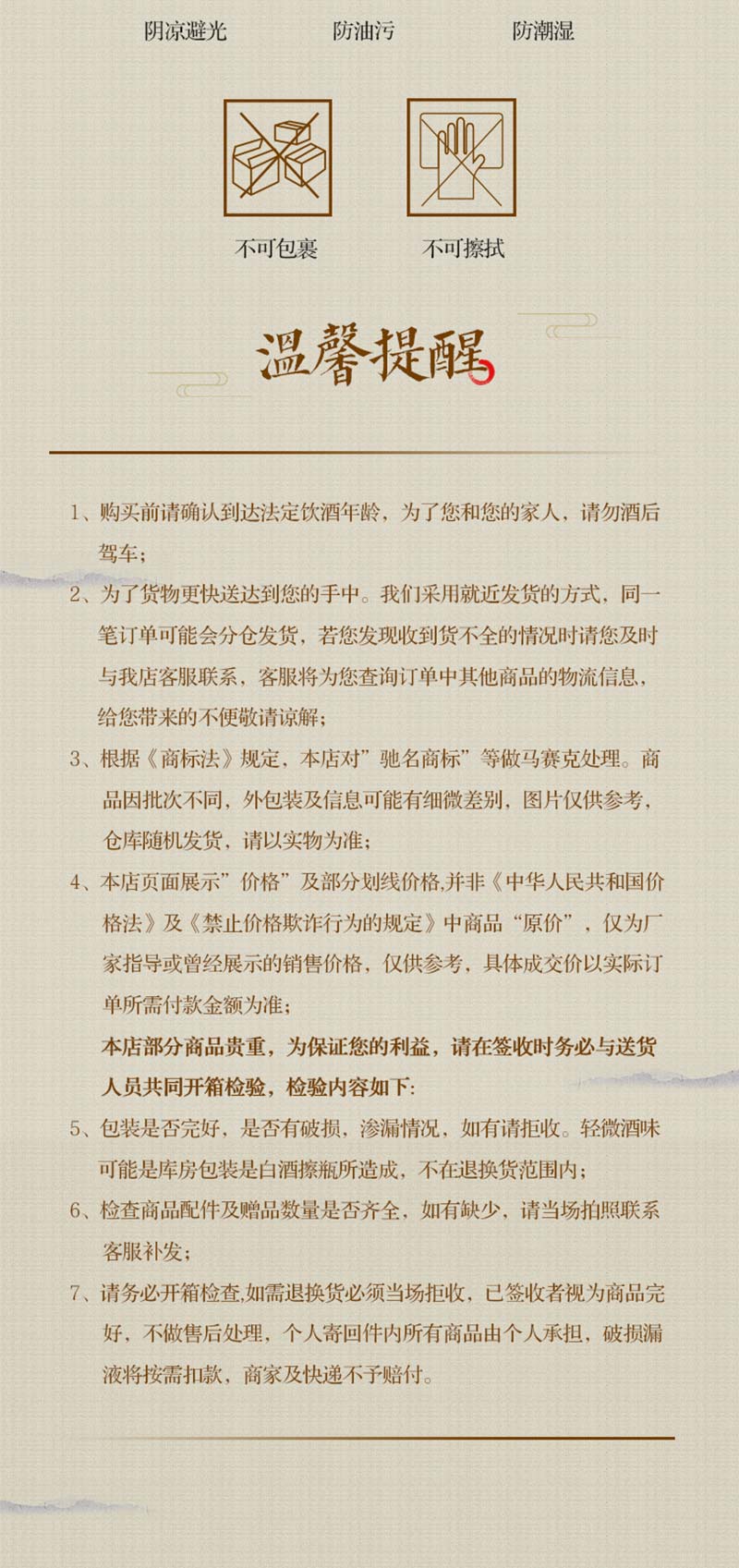 阴凉避光　　防油污　　防潮湿

不可包裹　　不可擦拭

温馨提醒

1、购买前请确认到达法定饮酒年龄，为了您和您的家人，请勿酒后驾车；

2、为了货物更快送达到您的手中。我们采用就近发货的方式，同一笔订单可能会分仓发货，若您发现收到货不全的情况时请您及时与我店客服联系，客服将为您查询订单中其他商品的物流信息，给您带来的不便敬请谅解；

3、根据《商标法》规定，本店对”驰名商标”等做马赛克处理。商品因批次不同，外包装及信息可能有细微差别，图片仅供参考，仓库随机发货，请以实物为准；

4、本店页面展示”价格”及部分划线价格,并非《中华人民共和国价格法》及《禁止价格欺诈行为的规定》中商品“原价”，仅为厂家指导或曾经展示的销售价格，仅供参考，具体成交价以实际订单所需付款金额为准；

本店部分商品贵重，为保证您的利益，请在签收时务必与送货人员共同开箱检验，检验内容如下：

5、包装是否完好，是否有破损，渗漏情况，如有请拒收。轻微酒味可能是库房包装是白酒擦瓶所造成，不在退换货范围内；

6、检查商品配件及赠品数量是否齐全，如有缺少，请当场拍照联系客服补发；

7、请务必开箱检查,如需退换货必须当场拒收，已签收者视为商品完好，不做售后处理，个人寄回件内所有商品由个人承担，破损漏液将按需扣款，商家及快递不予赔付。